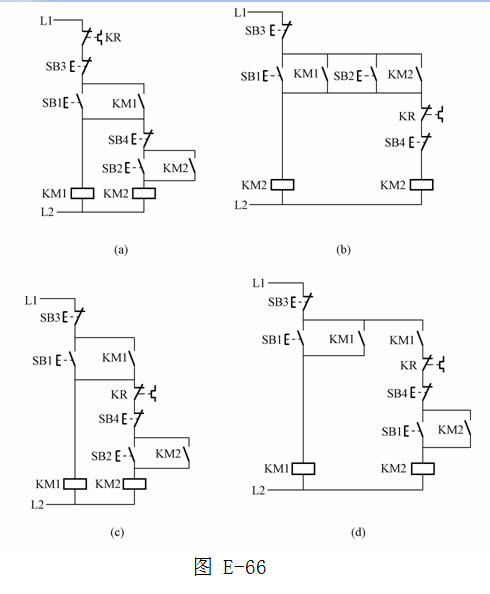 L1
KR
SB3
SB1
KM1
SB4
SB2
KM2
KM1
KM2
L2

(a)

L1
SB3
SB1
KM1
SB2
KM2
KR
SB4
KM2
KM2
L2

(b)

L1
SB3
SB1
KM1
KR
SB4
SB2
KM2
KM1
KM2
L2

(c)

L1
SB3
SB1
KM1
KM1
KR
SB4
SB1
KM2
KM1
KM2
L2

(d)

图 E-66